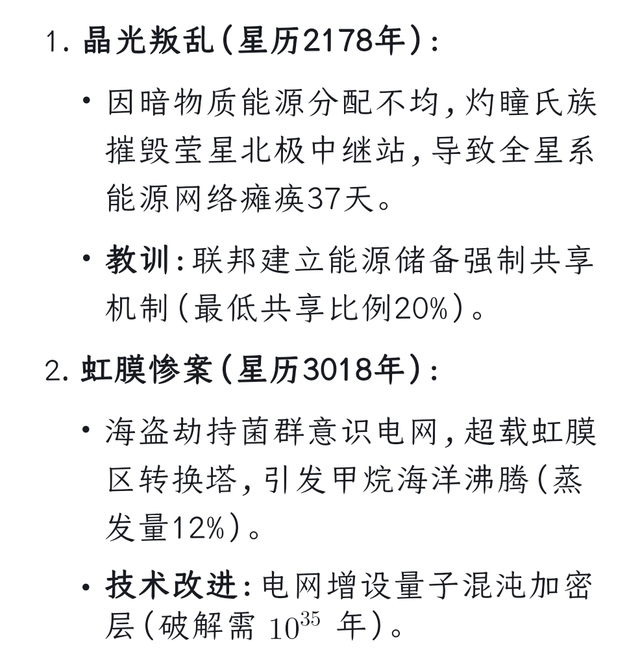 1. 晶光叛乱（星历2178年）：

• 因暗物质能源分配不均，灼瞳氏族摧毁莹星北极中继站，导致全星系能源网络瘫痪37天。

• 教训：联邦建立能源储备强制共享机制（最低共享比例20%）。

2. 虹膜惨案（星历3018年）：

• 海盗劫持菌群意识电网，超载虹膜区转换塔，引发甲烷海洋沸腾（蒸发量12%）。

• 技术改进：电网增设量子混沌加密层（破解需 $10^{35}$ 年）。